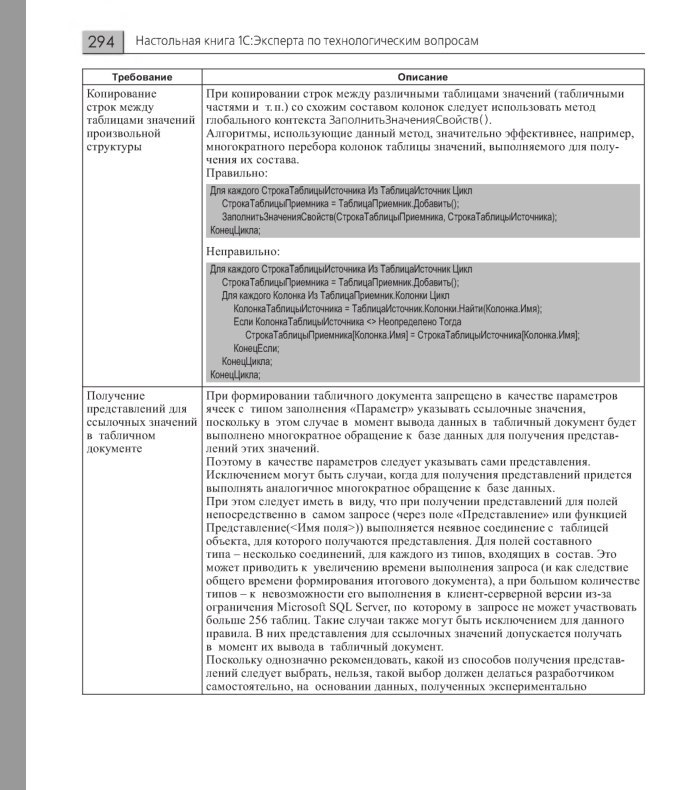 294 Настольная книга 1С:Эксперта по технологическим вопросам

| Требование | Описание |
|---|---|
| Копирование строк между таблицами значений произвольной структуры | При копировании строк между различными таблицами значений (табличными частями и т. п.) со схожим составом колонок следует использовать метод глобального контекста ЗаполнитьЗначенияСвойств(). Алгоритмы, использующие данный метод, значительно эффективнее, например, многократного перебора колонок таблицы значений, выполняемого для получения их состава. Правильно: Для каждого СтрокаТаблицыИсточника Из ТаблицаИсточник Цикл СтрокаТаблицыПриемника = ТаблицаПриемник.Добавить(); ЗаполнитьЗначенияСвойств(СтрокаТаблицыПриемника, СтрокаТаблицыИсточника); КонецЦикла; Неправильно: Для каждого СтрокаТаблицыИсточника Из ТаблицаИсточник Цикл СтрокаТаблицыПриемника = ТаблицаПриемник.Добавить(); Для каждого Колонка Из ТаблицаПриемник.Колонки Цикл КолонкаТаблицыИсточника = ТаблицаИсточник.Колонки.Найти(Колонка.Имя); Если КолонкаТаблицыИсточника <> Неопределено Тогда СтрокаТаблицыПриемника[Колонка.Имя] = СтрокаТаблицыИсточника[Колонка.Имя]; КонецЕсли; КонецЦикла; КонецЦикла; |
| Получение представлений для ссылочных значений в табличном документе | При формировании табличного документа запрещено в качестве параметров ячеек с типом заполнения «Параметр» указывать ссылочные значения, поскольку в этом случае в момент вывода данных в табличный документ будет выполнено многократное обращение к базе данных для получения представлений этих значений. Поэтому в качестве параметров следует указывать сами представления. Исключением могут быть случаи, когда для получения представлений придется выполнять аналогичное многократное обращение к базе данных. При этом следует иметь в виду, что при получении представлений для полей непосредственно в самом запросе (через поле «Представление» или функцией Представление(<Имя поля>)) выполняется неявное соединение с таблицей объекта, для которого получаются представления. Для полей составного типа – несколько соединений, для каждого из типов, входящих в состав. Это может приводить к увеличению времени выполнения запроса (и как следствие общего времени формирования итогового документа), а при большом количестве типов – к невозможности его выполнения в клиент-серверной версии из-за ограничения Microsoft SQL Server, по которому в запросе не может участвовать больше 256 таблиц. Такие случаи также могут быть исключением для данного правила. В них представления для ссылочных значений допускается получать в момент их вывода в табличный документ. Поскольку однозначно рекомендовать, какой из способов получения представлений следует выбрать, нельзя, такой выбор должен делаться разработчиком самостоятельно, на основании данных, полученных экспериментально |